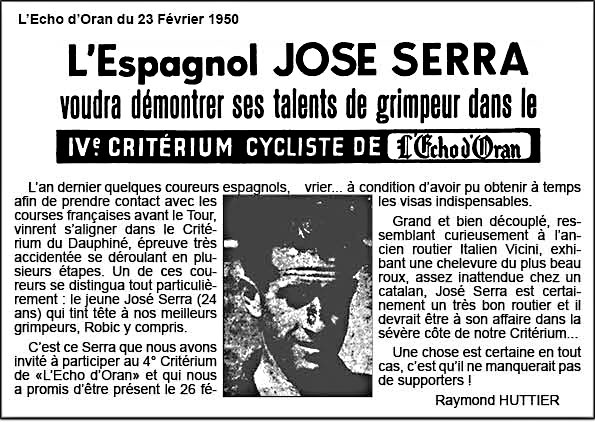 L'Echo d'Oran du 23 Février 1950

L'Espagnol JOSE SERRA

voudra démontrer ses talents de grimpeur dans le

IVe CRITÉRIUM CYCLISTE DE L'Echo d'Oran

L'an dernier quelques coureurs espagnols, afin de prendre contact avec les courses françaises avant le Tour, vinrent s'aligner dans le Critérium du Dauphiné, épreuve très accidentée se déroulant en plusieurs étapes. Un de ces coureurs se distingua tout particulièrement : le jeune José Serra (24 ans) qui tint tête à nos meilleurs grimpeurs, Robic y compris.

C'est ce Serra que nous avons invité à participer au 4° Critérium de «L'Echo d'Oran» et qui nous a promis d'être présent le 26 février... à condition d'avoir pu obtenir à temps les visas indispensables.

Grand et bien découplé, ressemblant curieusement à l'ancien routier Italien Vicini, exhibant une chelevure du plus beau roux, assez inattendue chez un catalan, José Serra est certainement un très bon routier et il devrait être à son affaire dans la sévère côte de notre Critérium...

Une chose est certaine en tout cas, c'est qu'il ne manquerait pas de supporters !

Raymond HUTTIER